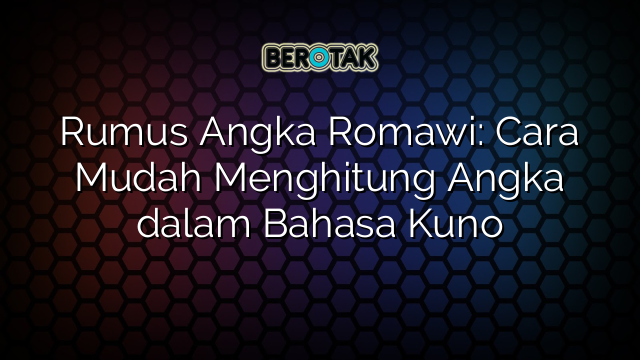 BEROTAK

Rumus Angka Romawi: Cara Mudah Menghitung Angka dalam Bahasa Kuno